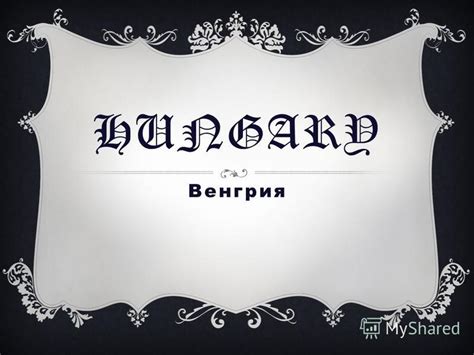 HUNGARY

Венгрия

MyShared